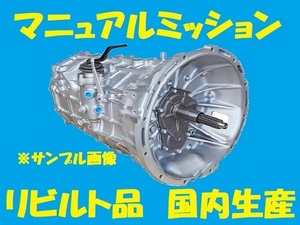 マニュアルミッション

※サンプル画像

リビルト品　国内生産